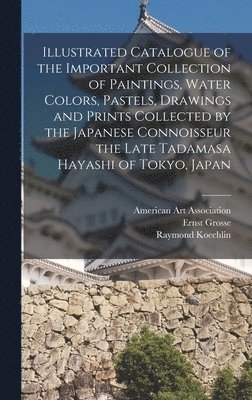 Illustrated Catalogue of the Important Collection of Paintings, Water Colors, Pastels, Drawings and Prints Collected by the Japanese Connoisseur the Late Tadamasa Hayashi of Tokyo, Japan

American Art Association
Ernst Grosse
Raymond Koechlin